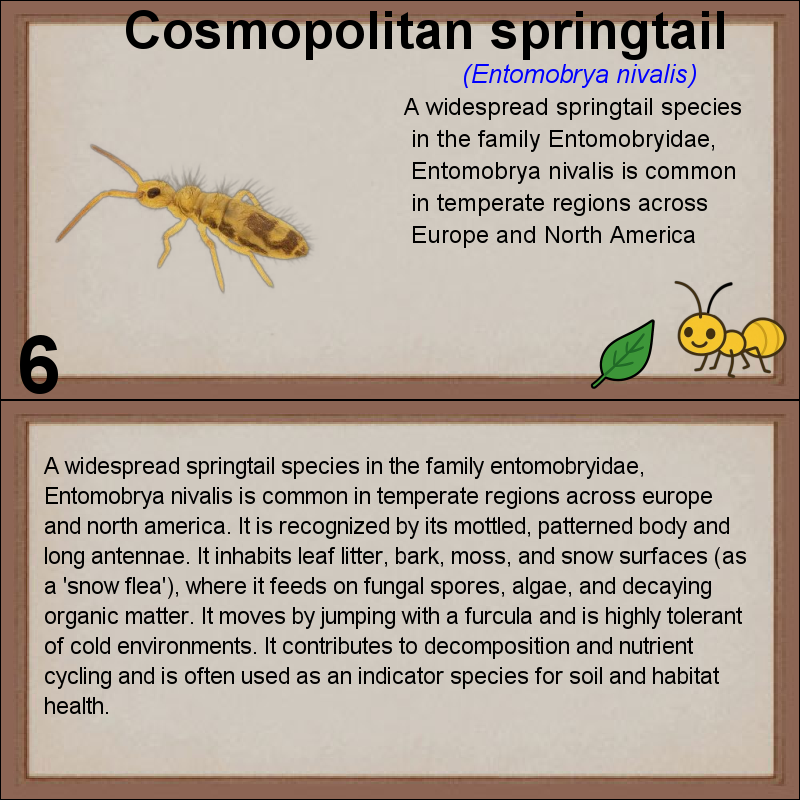 Cosmopolitan springtail

(Entomobrya nivalis)

A widespread springtail species in the family Entomobryidae, Entomobrya nivalis is common in temperate regions across Europe and North America

6

A widespread springtail species in the family entomobryidae, Entomobrya nivalis is common in temperate regions across europe and north america. It is recognized by its mottled, patterned body and long antennae. It inhabits leaf litter, bark, moss, and snow surfaces (as a 'snow flea'), where it feeds on fungal spores, algae, and decaying organic matter. It moves by jumping with a furcula and is highly tolerant of cold environments. It contributes to decomposition and nutrient cycling and is often used as an indicator species for soil and habitat health.